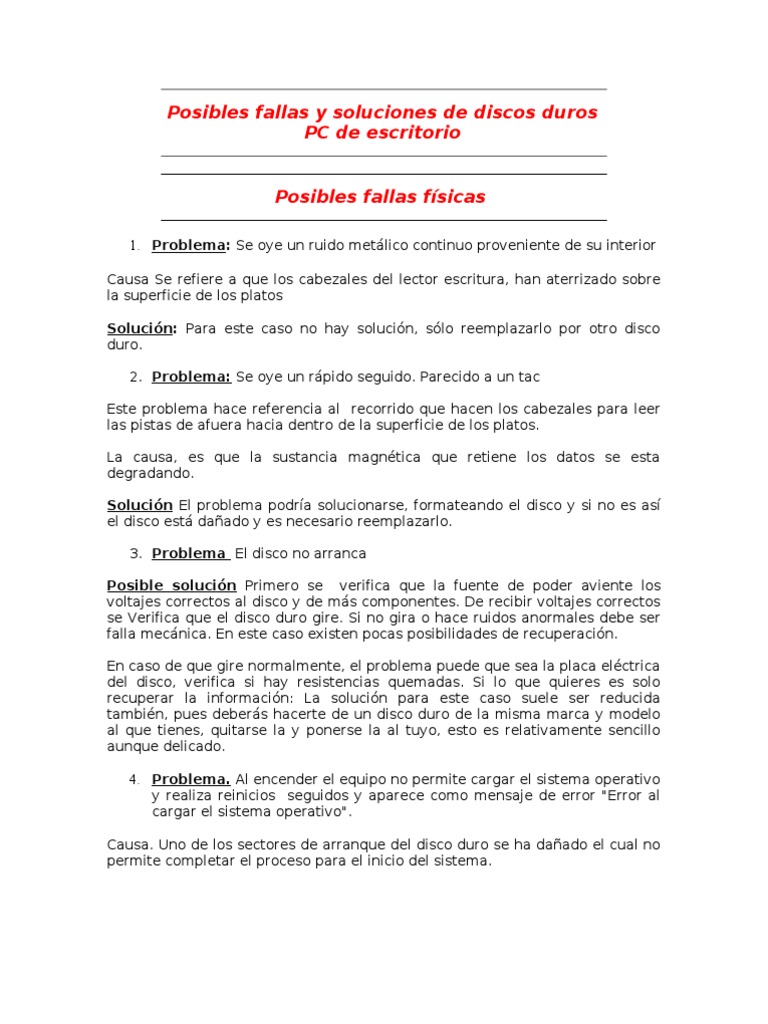 Posibles fallas y soluciones de discos duros PC de escritorio

Posibles fallas físicas

1. Problema: Se oye un ruido metálico continuo proveniente de su interior

Causa Se refiere a que los cabezales del lector escritura, han aterrizado sobre la superficie de los platos

Solución: Para este caso no hay solución, sólo reemplazarlo por otro disco duro.

2. Problema: Se oye un rápido seguido. Parecido a un tac

Este problema hace referencia al recorrido que hacen los cabezales para leer las pistas de afuera hacia dentro de la superficie de los platos.

La causa, es que la sustancia magnética que retiene los datos se esta degradando.

Solución El problema podría solucionarse, formateando el disco y si no es así el disco está dañado y es necesario reemplazarlo.

3. Problema El disco no arranca

Posible solución Primero se verifica que la fuente de poder aviente los voltajes correctos al disco y de más componentes. De recibir voltajes correctos se Verifica que el disco duro gire. Si no gira o hace ruidos anormales debe ser falla mecánica. En este caso existen pocas posibilidades de recuperación.

En caso de que gire normalmente, el problema puede que sea la placa eléctrica del disco, verifica si hay resistencias quemadas. Si lo que quieres es solo recuperar la información: La solución para este caso suele ser reducida también, pues deberás hacerte de un disco duro de la misma marca y modelo al que tienes, quitarse la y ponerse la al tuyo, esto es relativamente sencillo aunque delicado.

4. Problema. Al encender el equipo no permite cargar el sistema operativo y realiza reinicios seguidos y aparece como mensaje de error "Error al cargar el sistema operativo".

Causa. Uno de los sectores de arranque del disco duro se ha dañado el cual no permite completar el proceso para el inicio del sistema.